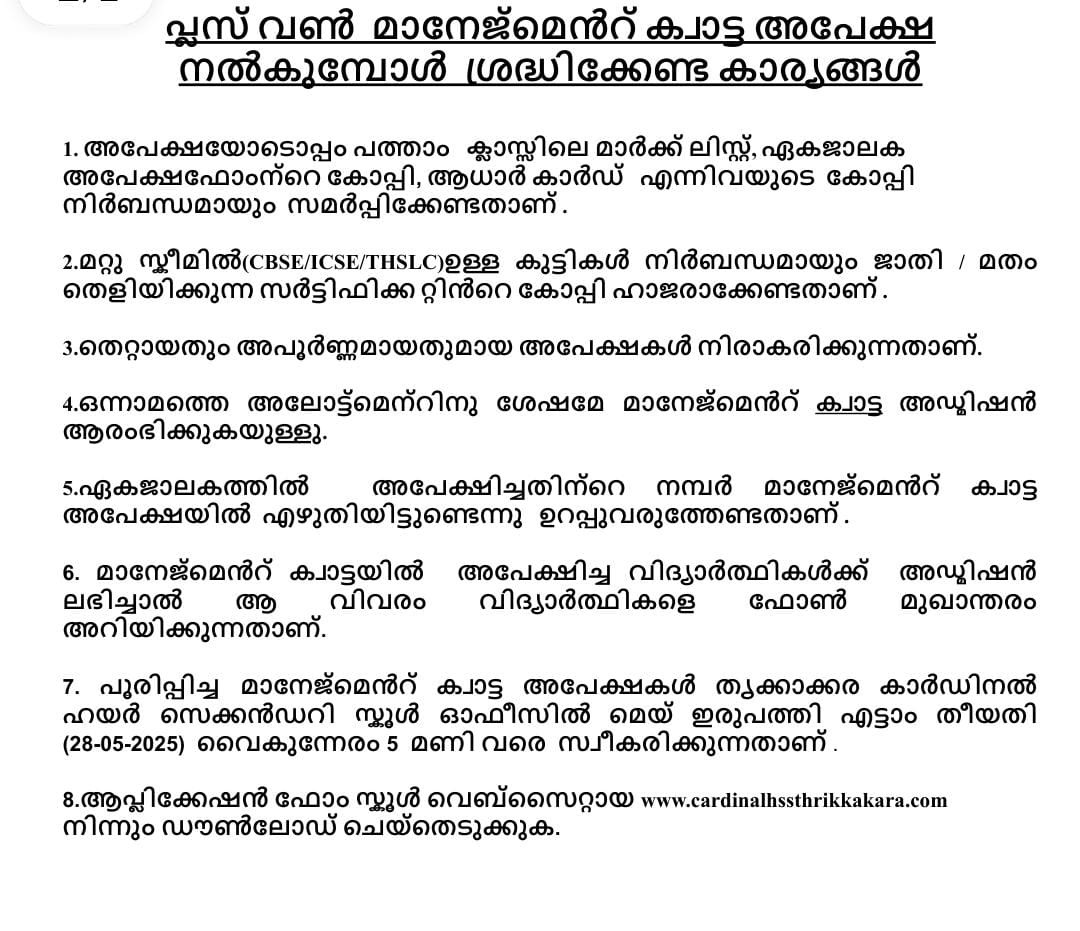 പ്ലസ് വൺ മാനേജ്മെൻറ് ക്വാട്ട അപേക്ഷ നൽകുമ്പോൾ ശ്രദ്ധിക്കേണ്ട കാര്യങ്ങൾ

1. അപേക്ഷയോടൊപ്പം പത്താം ക്ലാസ്സിലെ മാർക്ക് ലിസ്റ്റ്, ഏകജാലക അപേക്ഷഫോംന്റെ കോപ്പി, ആധാർ കാർഡ് എന്നിവയുടെ കോപ്പി നിർബന്ധമായും സമർപ്പിക്കേണ്ടതാണ് .

2.മറ്റു സ്കീമിൽ(CBSE/ICSE/THSLC)ഉള്ള കുട്ടികൾ നിർബന്ധമായും ജാതി / മതം തെളിയിക്കുന്ന സർട്ടിഫിക്ക റ്റിൻറെ കോപ്പി ഹാജരാക്കേണ്ടതാണ് .

3.തെറ്റായതും അപൂർണ്ണമായതുമായ അപേക്ഷകൾ നിരാകരിക്കുന്നതാണ്.

4.ഒന്നാമത്തെ അലോട്ട്മെന്റിനു ശേഷമേ മാനേജ്മെൻറ് ക്വാട്ട അഡ്മിഷൻ ആരംഭിക്കുകയുള്ളു.

5.ഏകജാലകത്തിൽ അപേക്ഷിച്ചതിന്റെ നമ്പർ മാനേജ്മെൻറ് ക്വാട്ട അപേക്ഷയിൽ എഴുതിയിട്ടുണ്ടെന്നു ഉറപ്പുവരുത്തേണ്ടതാണ് .

6. മാനേജ്മെൻറ് ക്വാട്ടയിൽ അപേക്ഷിച്ച വിദ്യാർത്ഥികൾക്ക് അഡ്മിഷൻ ലഭിച്ചാൽ ആ വിവരം വിദ്യാർത്ഥികളെ ഫോൺ മുഖാന്തരം അറിയിക്കുന്നതാണ്.

7. പൂരിപ്പിച്ച മാനേജ്മെൻറ് ക്വാട്ട അപേക്ഷകൾ തൃക്കാക്കര കാർഡിനൽ ഹയർ സെക്കൻഡറി സ്കൂൾ ഓഫീസിൽ മെയ് ഇരുപത്തി എട്ടാം തീയതി (28-05-2025) വൈകുന്നേരം 5 മണി വരെ സ്വീകരിക്കുന്നതാണ് .

8.ആപ്ലിക്കേഷൻ ഫോം സ്കൂൾ വെബ്സൈറ്റായ www.cardinalhssthrikkakara.com നിന്നും ഡൗൺലോഡ് ചെയ്തെടുക്കുക.